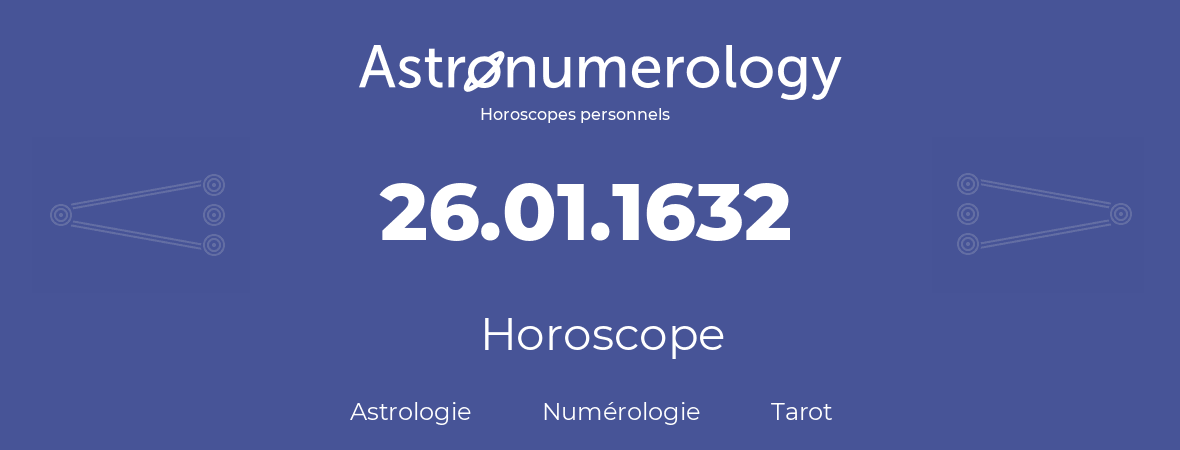 Astronumerology
Horoscopes personnels

26.01.1632

Horoscope

Astrologie Numérologie Tarot